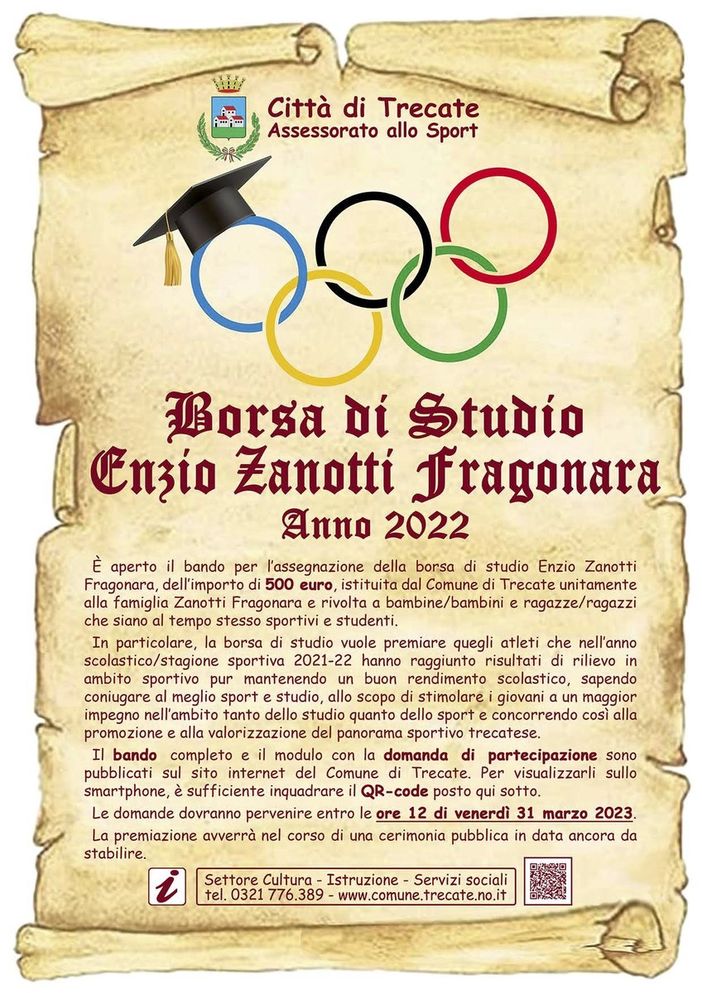 Città di Trecate
Assessorato allo Sport

Borsa di Studio
Enzio Zanotti Fragonara
Anno 2022

È aperto il bando per l'assegnazione della borsa di studio Enzio Zanotti Fragonara, dell'importo di 500 euro, istituita dal Comune di Trecate unitamente alla famiglia Zanotti Fragonara e rivolta a bambine/bambini e ragazze/ragazzi che siano al tempo stesso sportivi e studenti.

In particolare, la borsa di studio vuole premiare quegli atleti che nell'anno scolastico/stagione sportiva 2021-22 hanno raggiunto risultati di rilievo in ambito sportivo pur mantenendo un buon rendimento scolastico, sapendo coniugare al meglio sport e studio, allo scopo di stimolare i giovani a un maggior impegno nell'ambito tanto dello studio quanto dello sport e concorrendo così alla promozione e alla valorizzazione del panorama sportivo trecatese.

Il bando completo e il modulo con la domanda di partecipazione sono pubblicati sul sito internet del Comune di Trecate. Per visualizzarli sullo smartphone, è sufficiente inquadrare il QR-code posto qui sotto.

Le domande dovranno pervenire entro le ore 12 di venerdì 31 marzo 2023.

La premiazione avverrà nel corso di una cerimonia pubblica in data ancora da stabilire.

i
Settore Cultura - Istruzione - Servizi sociali
tel. 0321 776.389 - www.comune.trecate.no.it